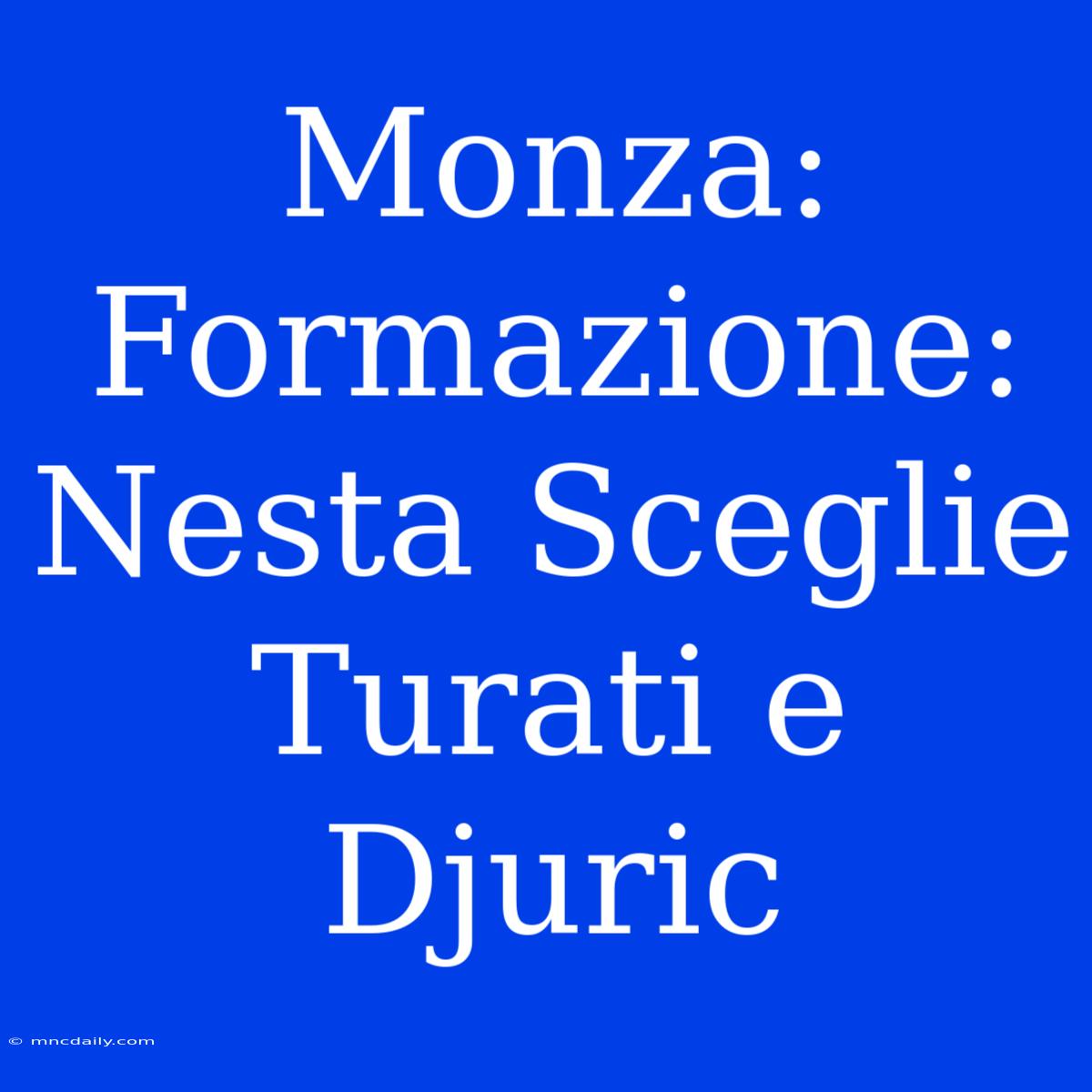 Monza: Formazione: Nesta Sceglie Turati e Djuric

© mncdaily.com